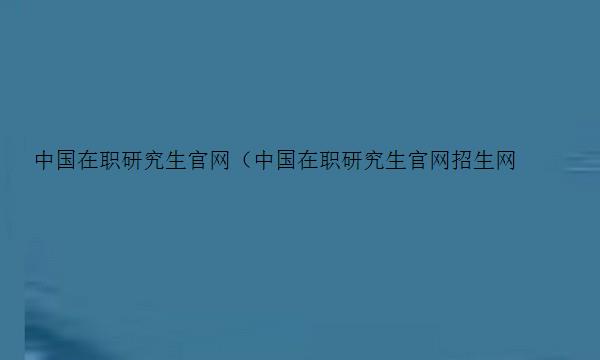 中国在职研究生官网（中国在职研究生官网招生网